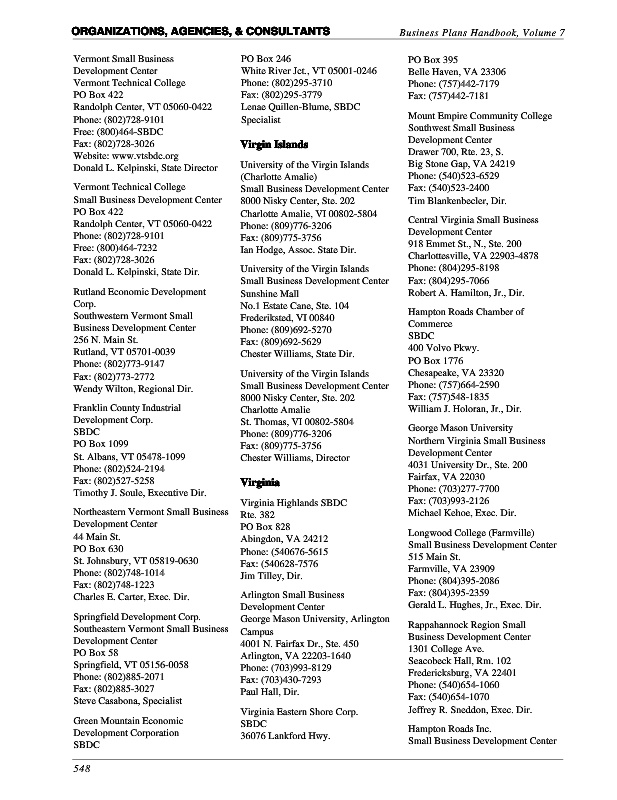 ORGANIZATIONS, AGENCIES, & CONSULTANTS
Business Plans Handbook, Volume 7

Vermont Small Business Development Center
Vermont Technical College
PO Box 422
Randolph Center, VT 05060-0422
Phone: (802)728-9101
Free: (800)464-SBDC
Fax: (802)728-3026
Website: www.vtsbdc.org
Donald L. Kelpinski, State Director

Vermont Technical College
Small Business Development Center
PO Box 422
Randolph Center, VT 05060-0422
Phone: (802)728-9101
Free: (800)464-7232
Fax: (802)728-3026
Donald L. Kelpinski, State Dir.

Rutland Economic Development Corp.
Southwestern Vermont Small Business Development Center
256 N. Main St.
Rutland, VT 05701-0039
Phone: (802)773-9147
Fax: (802)773-2772
Wendy Wilton, Regional Dir.

Franklin County Industrial Development Corp.
SBDC
PO Box 1099
St. Albans, VT 05478-1099
Phone: (802)524-2194
Fax: (802)527-5258
Timothy J. Soule, Executive Dir.

Northeastern Vermont Small Business Development Center
44 Main St.
PO Box 630
St. Johnsbury, VT 05819-0630
Phone: (802)748-1014
Fax: (802)748-1223
Charles E. Carter, Exec. Dir.

Springfield Development Corp.
Southeastern Vermont Small Business Development Center
PO Box 58
Springfield, VT 05156-0058
Phone: (802)885-2071
Fax: (802)885-3027
Steve Casabona, Specialist

Green Mountain Economic Development Corporation
SBDC
PO Box 246
White River Jct., VT 05001-0246
Phone: (802)295-3710
Fax: (802)295-3779
Lenae Quillen-Blume, SBDC Specialist

Virgin Islands

University of the Virgin Islands (Charlotte Amalie)
Small Business Development Center
8000 Nisky Center, Ste. 202
Charlotte Amalie, VI 00802-5804
Phone: (809)776-3206
Fax: (809)775-3756
Ian Hodge, Assoc. State Dir.

University of the Virgin Islands
Small Business Development Center
Sunshine Mall
No.1 Estate Cane, Ste. 104
Frederiksted, VI 00840
Phone: (809)692-5270
Fax: (809)692-5629
Chester Williams, State Dir.

University of the Virgin Islands
Small Business Development Center
8000 Nisky Center, Ste. 202
Charlotte Amalie
St. Thomas, VI 00802-5804
Phone: (809)776-3206
Fax: (809)775-3756
Chester Williams, Director

Virginia

Virginia Highlands SBDC
Rte. 382
PO Box 828
Abingdon, VA 24212
Phone: (540676-5615
Fax: (540628-7576
Jim Tilley, Dir.

Arlington Small Business Development Center
George Mason University, Arlington Campus
4001 N. Fairfax Dr., Ste. 450
Arlington, VA 22203-1640
Phone: (703)993-8129
Fax: (703)430-7293
Paul Hall, Dir.

Virginia Eastern Shore Corp.
SBDC
36076 Lankford Hwy.
PO Box 395
Belle Haven, VA 23306
Phone: (757)442-7179
Fax: (757)442-7181

Mount Empire Community College
Southwest Small Business Development Center
Drawer 700, Rte. 23, S.
Big Stone Gap, VA 24219
Phone: (540)523-6529
Fax: (540)523-2400
Tim Blankenbecler, Dir.

Central Virginia Small Business Development Center
918 Emmet St., N., Ste. 200
Charlottesville, VA 22903-4878
Phone: (804)295-8198
Fax: (804)295-7066
Robert A. Hamilton, Jr., Dir.

Hampton Roads Chamber of Commerce
SBDC
400 Volvo Pkwy.
PO Box 1776
Chesapeake, VA 23320
Phone: (757)664-2590
Fax: (757)548-1835
William J. Holoran, Jr., Dir.

George Mason University
Northern Virginia Small Business Development Center
4031 University Dr., Ste. 200
Fairfax, VA 22030
Phone: (703)277-7700
Fax: (703)993-2126
Michael Kehoe, Exec. Dir.

Longwood College (Farmville)
Small Business Development Center
515 Main St.
Farmville, VA 23909
Phone: (804)395-2086
Fax: (804)395-2359
Gerald L. Hughes, Jr., Exec. Dir.

Rappahannock Region Small Business Development Center
1301 College Ave.
Seacobeck Hall, Rm. 102
Fredericksburg, VA 22401
Phone: (540)654-1060
Fax: (540)654-1070
Jeffrey R. Sneddon, Exec. Dir.

Hampton Roads Inc.
Small Business Development Center

548